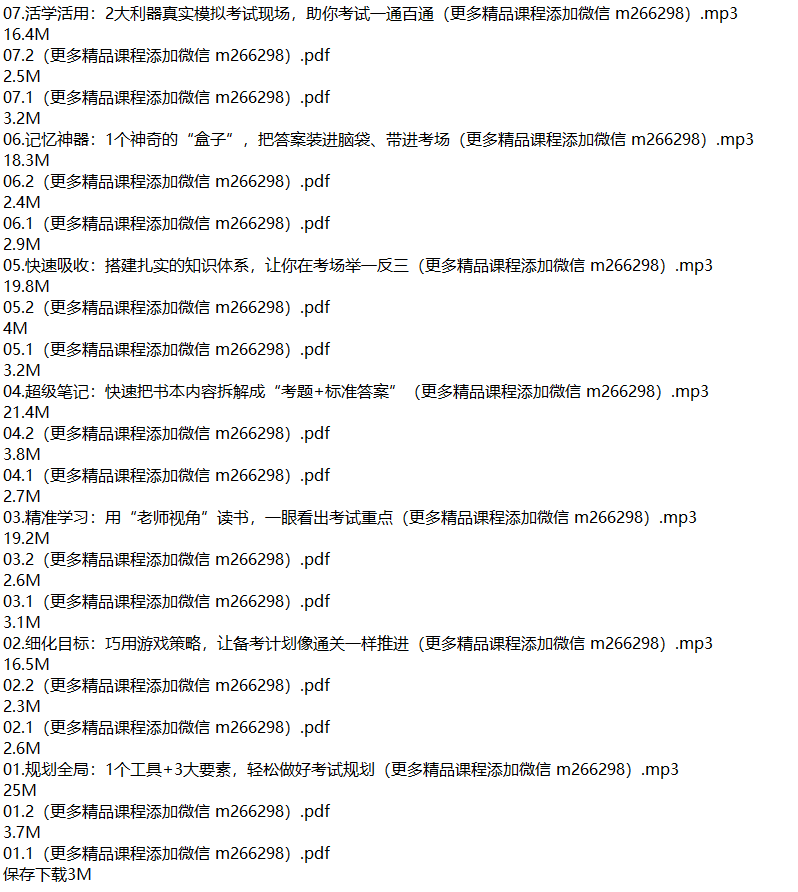 07.活学活用：2大利器真实模拟考试现场，助你考试一通百通（更多精品课程添加微信 m266298）.mp3
16.4M
07.2（更多精品课程添加微信 m266298）.pdf
2.5M
07.1（更多精品课程添加微信 m266298）.pdf
3.2M
06.记忆神器：1个神奇的“盒子”，把答案装进脑袋、带进考场（更多精品课程添加微信 m266298）.mp3
18.3M
06.2（更多精品课程添加微信 m266298）.pdf
2.4M
06.1（更多精品课程添加微信 m266298）.pdf
2.9M
05.快速吸收：搭建扎实的知识体系，让你在考场举一反三（更多精品课程添加微信 m266298）.mp3
19.8M
05.2（更多精品课程添加微信 m266298）.pdf
4M
05.1（更多精品课程添加微信 m266298）.pdf
3.2M
04.超级笔记：快速把书本内容拆解成“考题+标准答案”（更多精品课程添加微信 m266298）.mp3
21.4M
04.2（更多精品课程添加微信 m266298）.pdf
3.8M
04.1（更多精品课程添加微信 m266298）.pdf
2.7M
03.精准学习：用“老师视角”读书，一眼看出考试重点（更多精品课程添加微信 m266298）.mp3
19.2M
03.2（更多精品课程添加微信 m266298）.pdf
2.6M
03.1（更多精品课程添加微信 m266298）.pdf
3.1M
02.细化目标：巧用游戏策略，让备考计划像通关一样推进（更多精品课程添加微信 m266298）.mp3
16.5M
02.2（更多精品课程添加微信 m266298）.pdf
2.3M
02.1（更多精品课程添加微信 m266298）.pdf
2.6M
01.规划全局：1个工具+3大要素，轻松做好考试规划（更多精品课程添加微信 m266298）.mp3
25M
01.2（更多精品课程添加微信 m266298）.pdf
3.7M
01.1（更多精品课程添加微信 m266298）.pdf
保存下载3M